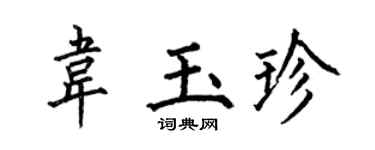 韋玉珍

词典网